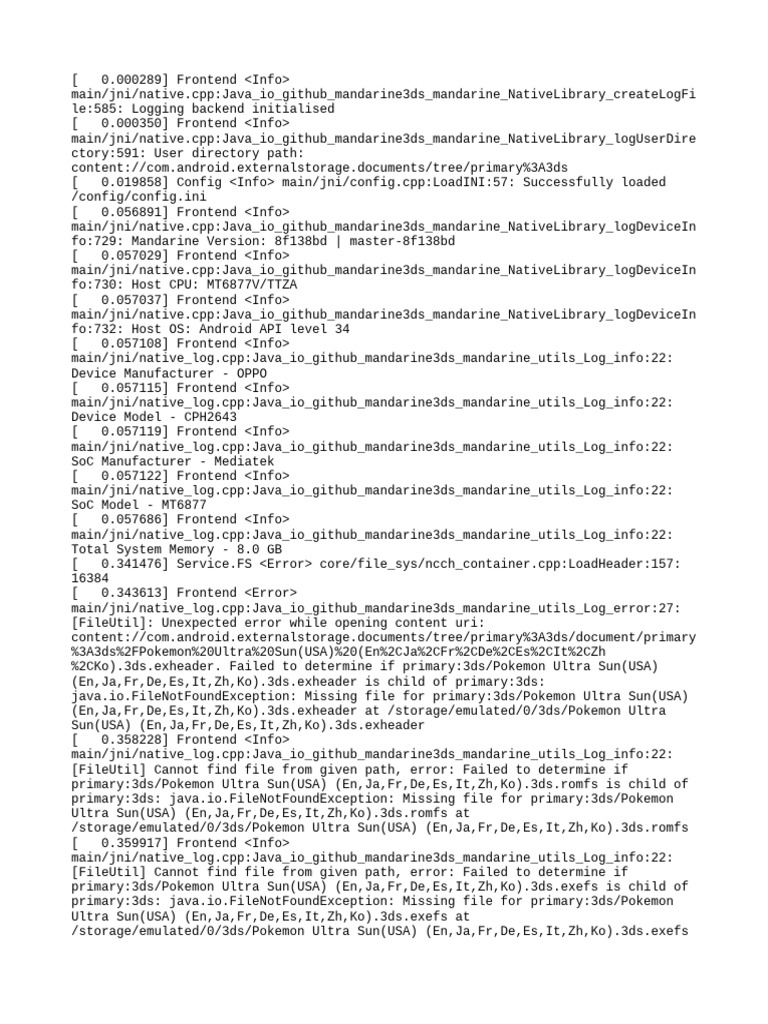 [   0.000289] Frontend <Info> main/jni/native.cpp:Java_io_github_mandarine3ds_mandarine_NativeLibrary_createLogFile:585: Logging backend initialised
[   0.000350] Frontend <Info> main/jni/native.cpp:Java_io_github_mandarine3ds_mandarine_NativeLibrary_logUserDirectory:591: User directory path: content://com.android.externalstorage.documents/tree/primary%3A3ds
[   0.019858] Config <Info> main/jni/config.cpp:LoadINI:57: Successfully loaded /config/config.ini
[   0.056891] Frontend <Info> main/jni/native.cpp:Java_io_github_mandarine3ds_mandarine_NativeLibrary_logDeviceInfo:729: Mandarine Version: 8f138bd | master-8f138bd
[   0.057029] Frontend <Info> main/jni/native.cpp:Java_io_github_mandarine3ds_mandarine_NativeLibrary_logDeviceInfo:730: Host CPU: MT6877V/TTZA
[   0.057037] Frontend <Info> main/jni/native.cpp:Java_io_github_mandarine3ds_mandarine_NativeLibrary_logDeviceInfo:732: Host OS: Android API level 34
[   0.057108] Frontend <Info> main/jni/native_log.cpp:Java_io_github_mandarine3ds_mandarine_utils_Log_info:22: Device Manufacturer - OPPO
[   0.057115] Frontend <Info> main/jni/native_log.cpp:Java_io_github_mandarine3ds_mandarine_utils_Log_info:22: Device Model - CPH2643
[   0.057119] Frontend <Info> main/jni/native_log.cpp:Java_io_github_mandarine3ds_mandarine_utils_Log_info:22: SoC Manufacturer - Mediatek
[   0.057122] Frontend <Info> main/jni/native_log.cpp:Java_io_github_mandarine3ds_mandarine_utils_Log_info:22: SoC Model - MT6877
[   0.057686] Frontend <Info> main/jni/native_log.cpp:Java_io_github_mandarine3ds_mandarine_utils_Log_info:22: Total System Memory - 8.0 GB
[   0.341476] Service.FS <Error> core/file_sys/ncch_container.cpp:LoadHeader:157: 16384
[   0.343613] Frontend <Error> main/jni/native_log.cpp:Java_io_github_mandarine3ds_mandarine_utils_Log_error:27: [FileUtil]: Unexpected error while opening content uri: content://com.android.externalstorage.documents/tree/primary%3A3ds/document/primary%3A3ds%2FPokemon%20Ultra%20Sun(USA)%20(En%2CJa%2CFr%2CDe%2CEs%2CIt%2CZh%2CKo).3ds.exheader. Failed to determine if primary:3ds/Pokemon Ultra Sun(USA) (En,Ja,Fr,De,Es,It,Zh,Ko).3ds.exheader is child of primary:3ds: java.io.FileNotFoundException: Missing file for primary:3ds/Pokemon Ultra Sun(USA) (En,Ja,Fr,De,Es,It,Zh,Ko).3ds.exheader at /storage/emulated/0/3ds/Pokemon Ultra Sun(USA) (En,Ja,Fr,De,Es,It,Zh,Ko).3ds.exheader
[   0.358228] Frontend <Info> main/jni/native_log.cpp:Java_io_github_mandarine3ds_mandarine_utils_Log_info:22: [FileUtil] Cannot find file from given path, error: Failed to determine if primary:3ds/Pokemon Ultra Sun(USA) (En,Ja,Fr,De,Es,It,Zh,Ko).3ds.romfs is child of primary:3ds: java.io.FileNotFoundException: Missing file for primary:3ds/Pokemon Ultra Sun(USA) (En,Ja,Fr,De,Es,It,Zh,Ko).3ds.romfs at /storage/emulated/0/3ds/Pokemon Ultra Sun(USA) (En,Ja,Fr,De,Es,It,Zh,Ko).3ds.romfs
[   0.359917] Frontend <Info> main/jni/native_log.cpp:Java_io_github_mandarine3ds_mandarine_utils_Log_info:22: [FileUtil] Cannot find file from given path, error: Failed to determine if primary:3ds/Pokemon Ultra Sun(USA) (En,Ja,Fr,De,Es,It,Zh,Ko).3ds.exefs is child of primary:3ds: java.io.FileNotFoundException: Missing file for primary:3ds/Pokemon Ultra Sun(USA) (En,Ja,Fr,De,Es,It,Zh,Ko).3ds.exefs at /storage/emulated/0/3ds/Pokemon Ultra Sun(USA) (En,Ja,Fr,De,Es,It,Zh,Ko).3ds.exefs